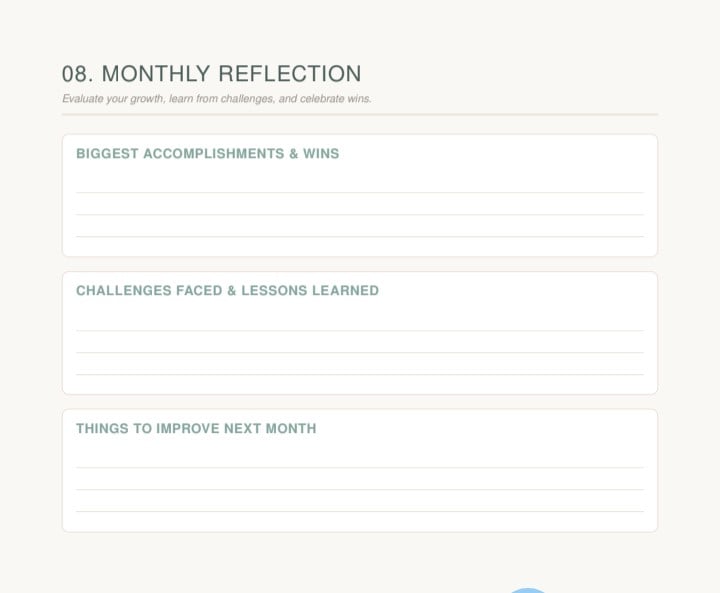 08. MONTHLY REFLECTION

Evaluate your growth, learn from challenges, and celebrate wins.

BIGGEST ACCOMPLISHMENTS & WINS

____
____
____

CHALLENGES FACED & LESSONS LEARNED

____
____
____

THINGS TO IMPROVE NEXT MONTH

____
____
____